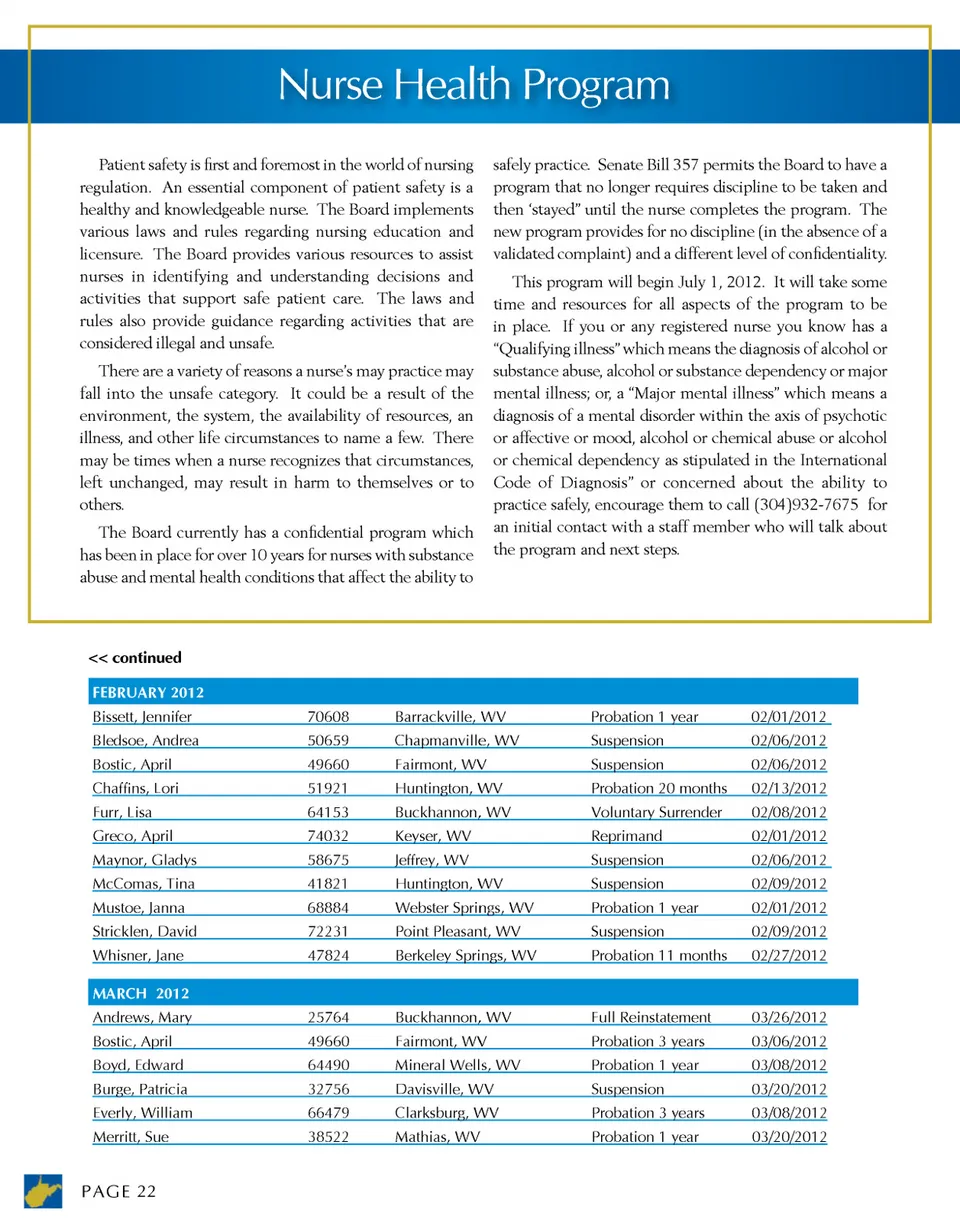 Nurse Health Program

Patient safety is first and foremost in the world of nursing regulation. An essential component of patient safety is a healthy and knowledgeable nurse. The Board implements various laws and rules regarding nursing education and licensure. The Board provides various resources to assist nurses in identifying and understanding decisions and activities that support safe patient care. The laws and rules also provide guidance regarding activities that are considered illegal and unsafe.

There are a variety of reasons a nurse's may practice may fall into the unsafe category. It could be a result of the environment, the system, the availability of resources, an illness, and other life circumstances to name a few. There may be times when a nurse recognizes that circumstances, left unchanged, may result in harm to themselves or to others.

The Board currently has a confidential program which has been in place for over 10 years for nurses with substance abuse and mental health conditions that affect the ability to safely practice. Senate Bill 357 permits the Board to have a program that no longer requires discipline to be taken and then 'stayed" until the nurse completes the program. The new program provides for no discipline (in the absence of a validated complaint) and a different level of confidentiality.

This program will begin July 1, 2012. It will take some time and resources for all aspects of the program to be in place. If you or any registered nurse you know has a "Qualifying illness" which means the diagnosis of alcohol or substance abuse, alcohol or substance dependency or major mental illness; or, a "Major mental illness" which means a diagnosis of a mental disorder within the axis of psychotic or affective or mood, alcohol or chemical abuse or alcohol or chemical dependency as stipulated in the International Code of Diagnosis" or concerned about the ability to practice safely, encourage them to call (304)932-7675 for an initial contact with a staff member who will talk about the program and next steps.

<< continued

| FEBRUARY 2012 | | | | |
|---|---|---|---|---|
| Bissett, Jennifer | 70608 | Barrackville, WV | Probation 1 year | 02/01/2012 |
| Bledsoe, Andrea | 50659 | Chapmanville, WV | Suspension | 02/06/2012 |
| Bostic, April | 49660 | Fairmont, WV | Suspension | 02/06/2012 |
| Chaffins, Lori | 51921 | Huntington, WV | Probation 20 months | 02/13/2012 |
| Furr, Lisa | 64153 | Buckhannon, WV | Voluntary Surrender | 02/08/2012 |
| Greco, April | 74032 | Keyser, WV | Reprimand | 02/01/2012 |
| Maynor, Gladys | 58675 | Jeffrey, WV | Suspension | 02/06/2012 |
| McComas, Tina | 41821 | Huntington, WV | Suspension | 02/09/2012 |
| Mustoe, Janna | 68884 | Webster Springs, WV | Probation 1 year | 02/01/2012 |
| Stricklen, David | 72231 | Point Pleasant, WV | Suspension | 02/09/2012 |
| Whisner, Jane | 47824 | Berkeley Springs, WV | Probation 11 months | 02/27/2012 |

| MARCH 2012 | | | | |
|---|---|---|---|---|
| Andrews, Mary | 25764 | Buckhannon, WV | Full Reinstatement | 03/26/2012 |
| Bostic, April | 49660 | Fairmont, WV | Probation 3 years | 03/06/2012 |
| Boyd, Edward | 64490 | Mineral Wells, WV | Probation 1 year | 03/08/2012 |
| Burge, Patricia | 32756 | Davisville, WV | Suspension | 03/20/2012 |
| Everly, William | 66479 | Clarksburg, WV | Probation 3 years | 03/08/2012 |
| Merritt, Sue | 38522 | Mathias, WV | Probation 1 year | 03/20/2012 |

PAGE 22